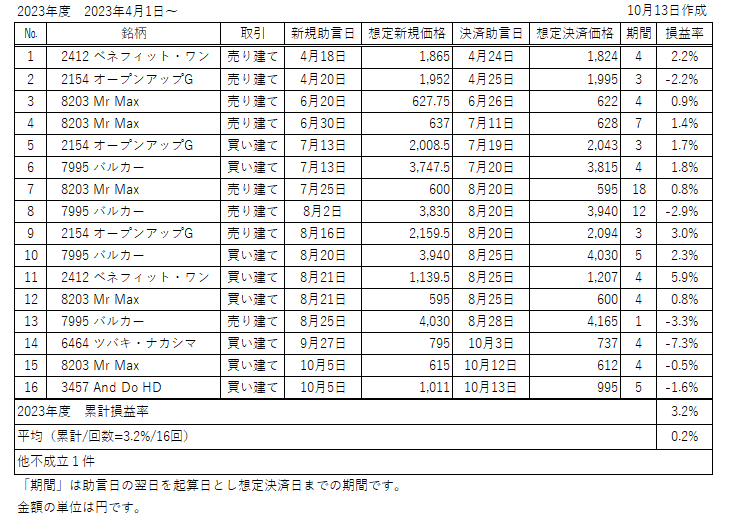 2023年度　2023年4月1日～　　　　　　　　　　　　　　　　　　　　　　　　　　　　　　　　　10月13日作成

| No. | 銘柄 | 取引 | 新規助言日 | 想定新規価格 | 決済助言日 | 想定決済価格 | 期間 | 損益率 |
|---|---|---|---|---|---|---|---|---|
| 1 | 2412 ベネフィット・ワン | 売り建て | 4月18日 | 1,865 | 4月24日 | 1,824 | 4 | 2.2% |
| 2 | 2154 オープンアップG | 売り建て | 4月20日 | 1,952 | 4月25日 | 1,995 | 3 | -2.2% |
| 3 | 8203 Mr Max | 売り建て | 6月20日 | 627.75 | 6月26日 | 622 | 4 | 0.9% |
| 4 | 8203 Mr Max | 売り建て | 6月30日 | 637 | 7月11日 | 628 | 7 | 1.4% |
| 5 | 2154 オープンアップG | 買い建て | 7月13日 | 2,008.5 | 7月19日 | 2,043 | 3 | 1.7% |
| 6 | 7995 バルカー | 買い建て | 7月13日 | 3,747.5 | 7月20日 | 3,815 | 4 | 1.8% |
| 7 | 8203 Mr Max | 売り建て | 7月25日 | 600 | 8月20日 | 595 | 18 | 0.8% |
| 8 | 7995 バルカー | 売り建て | 8月2日 | 3,830 | 8月20日 | 3,940 | 12 | -2.9% |
| 9 | 2154 オープンアップG | 売り建て | 8月16日 | 2,159.5 | 8月20日 | 2,094 | 3 | 3.0% |
| 10 | 7995 バルカー | 買い建て | 8月20日 | 3,940 | 8月25日 | 4,030 | 5 | 2.3% |
| 11 | 2412 ベネフィット・ワン | 買い建て | 8月21日 | 1,139.5 | 8月25日 | 1,207 | 4 | 5.9% |
| 12 | 8203 Mr Max | 買い建て | 8月21日 | 595 | 8月25日 | 600 | 4 | 0.8% |
| 13 | 7995 バルカー | 売り建て | 8月25日 | 4,030 | 8月28日 | 4,165 | 1 | -3.3% |
| 14 | 6464 ツバキ・ナカシマ | 買い建て | 9月27日 | 795 | 10月3日 | 737 | 4 | -7.3% |
| 15 | 8203 Mr Max | 買い建て | 10月5日 | 615 | 10月12日 | 612 | 4 | -0.5% |
| 16 | 3457 And Do HD | 買い建て | 10月5日 | 1,011 | 10月13日 | 995 | 5 | -1.6% |
| 2023年度　累計損益率 | | | | | | | | 3.2% |
| 平均（累計/回数=3.2%/16回） | | | | | | | | 0.2% |
| 他不成立１件 | | | | | | | | |

「期間」は助言日の翌日を起算日とし想定決済日までの期間です。
金額の単位は円です。